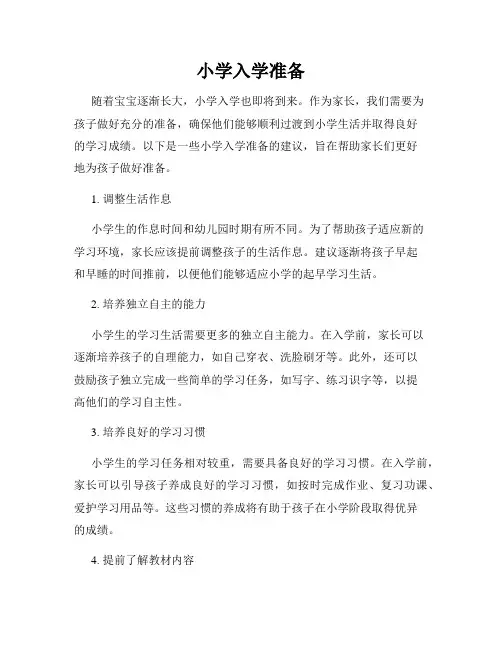 小学入学准备

随着宝宝逐渐长大，小学入学也即将到来。作为家长，我们需要为孩子做好充分的准备，确保他们能够顺利过渡到小学生活并取得良好的学习成绩。以下是一些小学入学准备的建议，旨在帮助家长们更好地为孩子做好准备。

1. 调整生活作息

小学生的作息时间和幼儿园时期有所不同。为了帮助孩子适应新的学习环境，家长应该提前调整孩子的生活作息。建议逐渐将孩子早起和早睡的时间推前，以便他们能够适应小学的起早学习生活。

2. 培养独立自主的能力

小学生的学习生活需要更多的独立自主能力。在入学前，家长可以逐渐培养孩子的自理能力，如自己穿衣、洗脸刷牙等。此外，还可以鼓励孩子独立完成一些简单的学习任务，如写字、练习识字等，以提高他们的学习自主性。

3. 培养良好的学习习惯

小学生的学习任务相对较重，需要具备良好的学习习惯。在入学前，家长可以引导孩子养成良好的学习习惯，如按时完成作业、复习功课、爱护学习用品等。这些习惯的养成将有助于孩子在小学阶段取得优异的成绩。

4. 提前了解教材内容